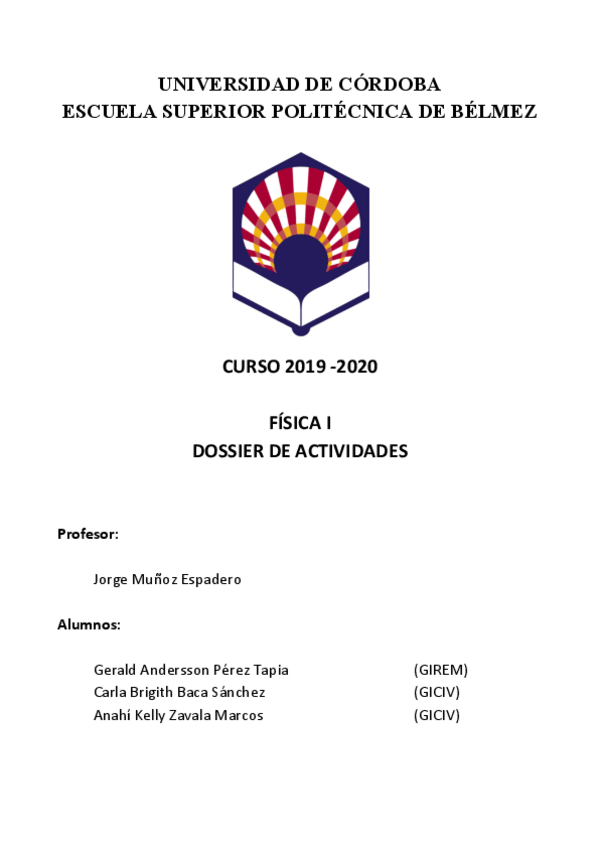 UNIVERSIDAD DE CÓRDOBA
ESCUELA SUPERIOR POLITÉCNICA DE BÉLMEZ

CURSO 2019 -2020

FÍSICA I
DOSSIER DE ACTIVIDADES

Profesor:

Jorge Muñoz Espadero

Alumnos:

Gerald Andersson Pérez Tapia (GIREM)
Carla Brigith Baca Sánchez (GICIV)
Anahí Kelly Zavala Marcos (GICIV)